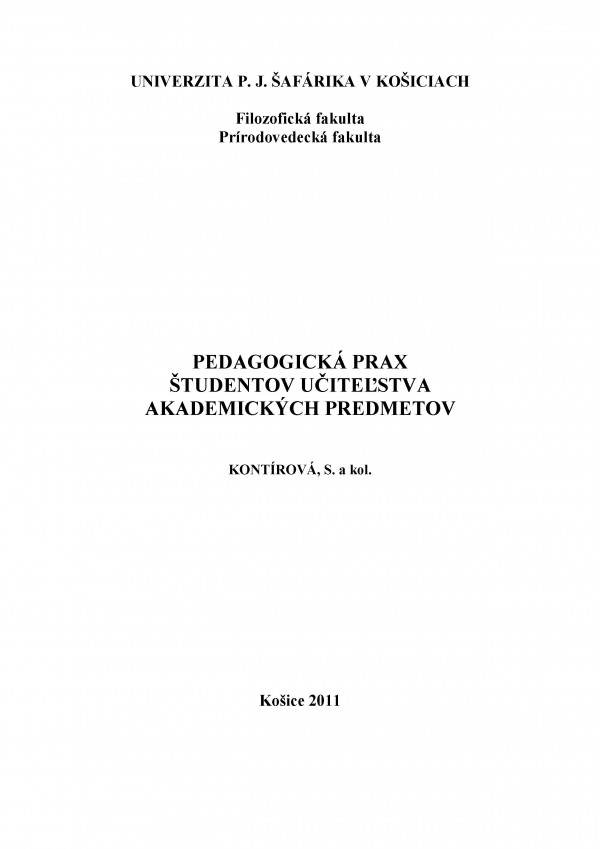 UNIVERZITA P. J. ŠAFÁRIKA V KOŠICIACH

Filozofická fakulta
Prírodovedecká fakulta

PEDAGOGICKÁ PRAX
ŠTUDENTOV UČITEĽSTVA
AKADEMICKÝCH PREDMETOV

KONTÍROVÁ, S. a kol.

Košice 2011